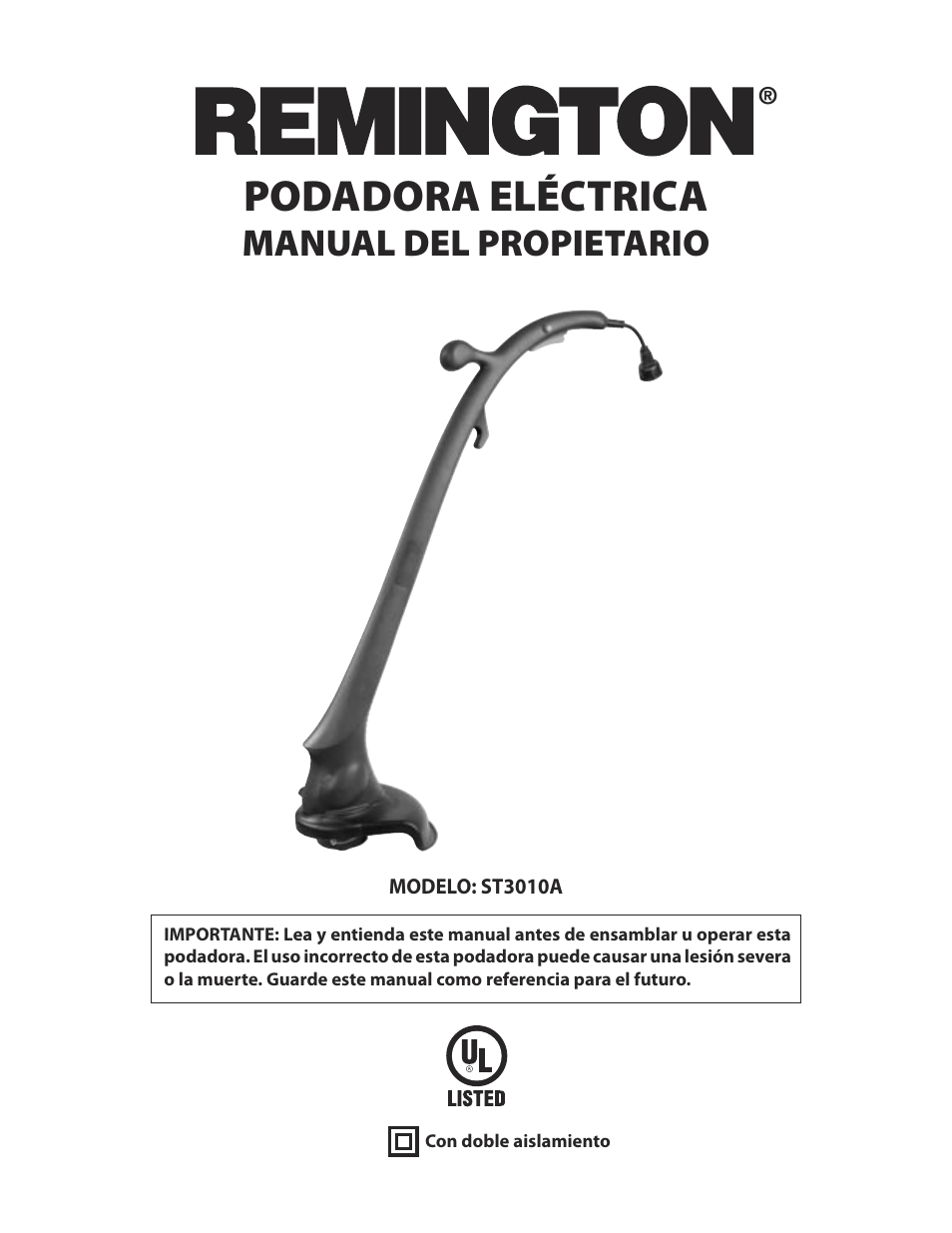 REMINGTON®

PODADORA ELÉCTRICA
MANUAL DEL PROPIETARIO

MODELO: ST3010A

IMPORTANTE: Lea y entienda este manual antes de ensamblar u operar esta podadora. El uso incorrecto de esta podadora puede causar una lesión severa o la muerte. Guarde este manual como referencia para el futuro.

UL®
LISTED

Con doble aislamiento